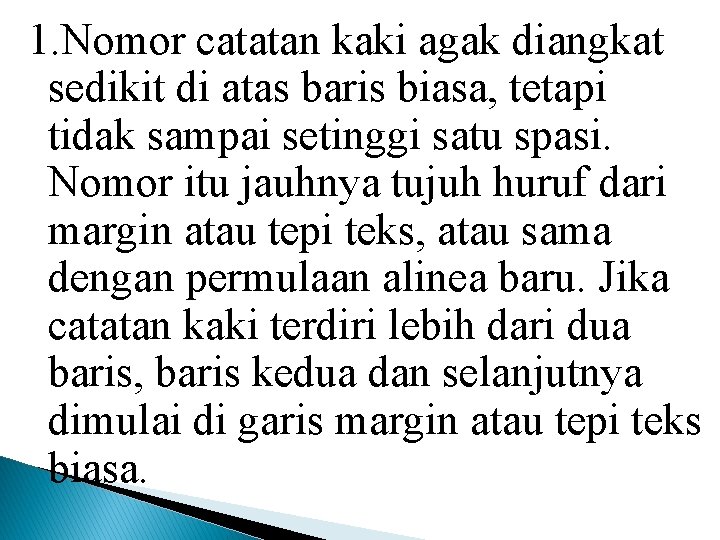 1.Nomor catatan kaki agak diangkat sedikit di atas baris biasa, tetapi tidak sampai setinggi satu spasi. Nomor itu jauhnya tujuh huruf dari margin atau tepi teks, atau sama dengan permulaan alinea baru. Jika catatan kaki terdiri lebih dari dua baris, baris kedua dan selanjutnya dimulai di garis margin atau tepi teks biasa.